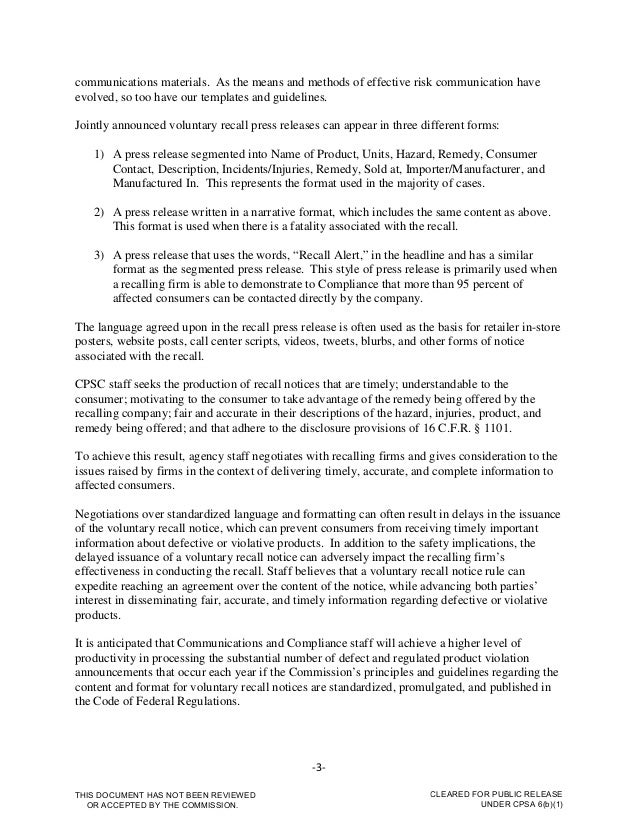 communications materials. As the means and methods of effective risk communication have evolved, so too have our templates and guidelines.

Jointly announced voluntary recall press releases can appear in three different forms:

1) A press release segmented into Name of Product, Units, Hazard, Remedy, Consumer Contact, Description, Incidents/Injuries, Remedy, Sold at, Importer/Manufacturer, and Manufactured In. This represents the format used in the majority of cases.

2) A press release written in a narrative format, which includes the same content as above. This format is used when there is a fatality associated with the recall.

3) A press release that uses the words, "Recall Alert," in the headline and has a similar format as the segmented press release. This style of press release is primarily used when a recalling firm is able to demonstrate to Compliance that more than 95 percent of affected consumers can be contacted directly by the company.

The language agreed upon in the recall press release is often used as the basis for retailer in-store posters, website posts, call center scripts, videos, tweets, blurbs, and other forms of notice associated with the recall.

CPSC staff seeks the production of recall notices that are timely; understandable to the consumer; motivating to the consumer to take advantage of the remedy being offered by the recalling company; fair and accurate in their descriptions of the hazard, injuries, product, and remedy being offered; and that adhere to the disclosure provisions of 16 C.F.R. § 1101.

To achieve this result, agency staff negotiates with recalling firms and gives consideration to the issues raised by firms in the context of delivering timely, accurate, and complete information to affected consumers.

Negotiations over standardized language and formatting can often result in delays in the issuance of the voluntary recall notice, which can prevent consumers from receiving timely important information about defective or violative products. In addition to the safety implications, the delayed issuance of a voluntary recall notice can adversely impact the recalling firm's effectiveness in conducting the recall. Staff believes that a voluntary recall notice rule can expedite reaching an agreement over the content of the notice, while advancing both parties' interest in disseminating fair, accurate, and timely information regarding defective or violative products.

It is anticipated that Communications and Compliance staff will achieve a higher level of productivity in processing the substantial number of defect and regulated product violation announcements that occur each year if the Commission's principles and guidelines regarding the content and format for voluntary recall notices are standardized, promulgated, and published in the Code of Federal Regulations.

-3-

THIS DOCUMENT HAS NOT BEEN REVIEWED OR ACCEPTED BY THE COMMISSION.

CLEARED FOR PUBLIC RELEASE UNDER CPSA 6(b)(1)